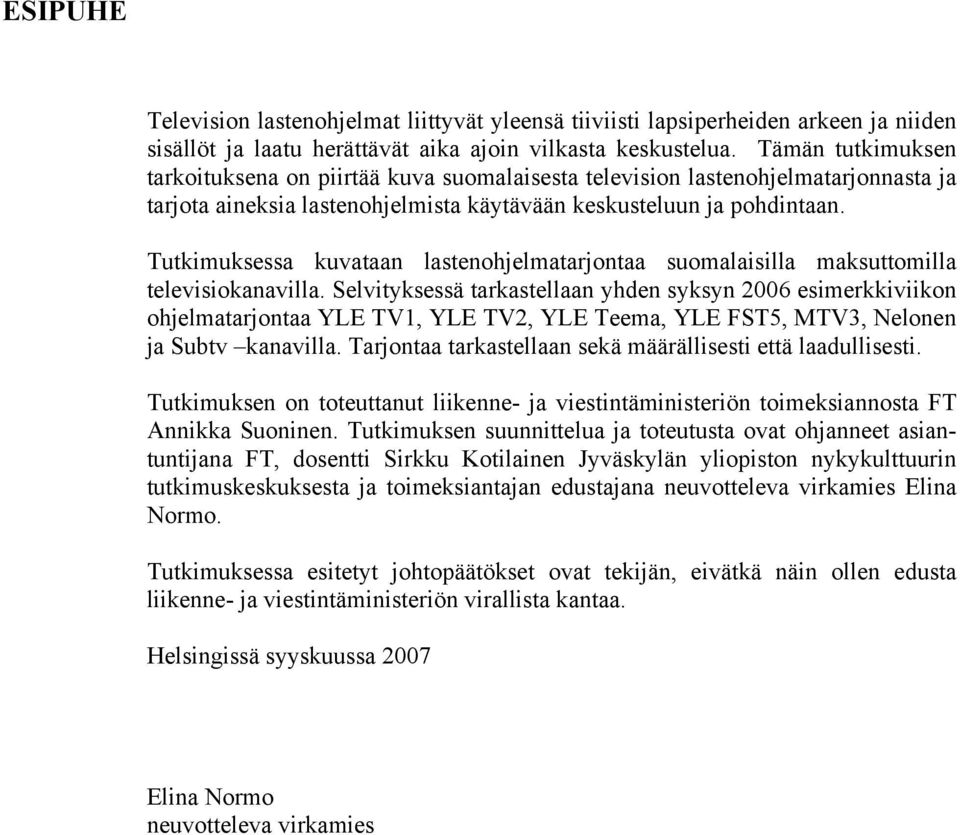 ESIPUHE

Television lastenohjelmat liittyvät yleensä tiiviisti lapsiperheiden arkeen ja niiden sisällöt ja laatu herättävät aika ajoin vilkasta keskustelua. Tämän tutkimuksen tarkoituksena on piirtää kuva suomalaisesta television lastenohjelmatarjonnasta ja tarjota aineksia lastenohjelmista käytävään keskusteluun ja pohdintaan.

Tutkimuksessa kuvataan lastenohjelmatarjontaa suomalaisilla maksuttomilla televisiokanavilla. Selvityksessä tarkastellaan yhden syksyn 2006 esimerkkiviikon ohjelmatarjontaa YLE TV1, YLE TV2, YLE Teema, YLE FST5, MTV3, Nelonen ja Subtv –kanavilla. Tarjontaa tarkastellaan sekä määrällisesti että laadullisesti.

Tutkimuksen on toteuttanut liikenne- ja viestintäministeriön toimeksiannosta FT Annikka Suoninen. Tutkimuksen suunnittelua ja toteutusta ovat ohjanneet asiantuntijana FT, dosentti Sirkku Kotilainen Jyväskylän yliopiston nykykulttuurin tutkimuskeskuksesta ja toimeksiantajan edustajana neuvotteleva virkamies Elina Normo.

Tutkimuksessa esitetyt johtopäätökset ovat tekijän, eivätkä näin ollen edusta liikenne- ja viestintäministeriön virallista kantaa.

Helsingissä syyskuussa 2007

Elina Normo
neuvotteleva virkamies